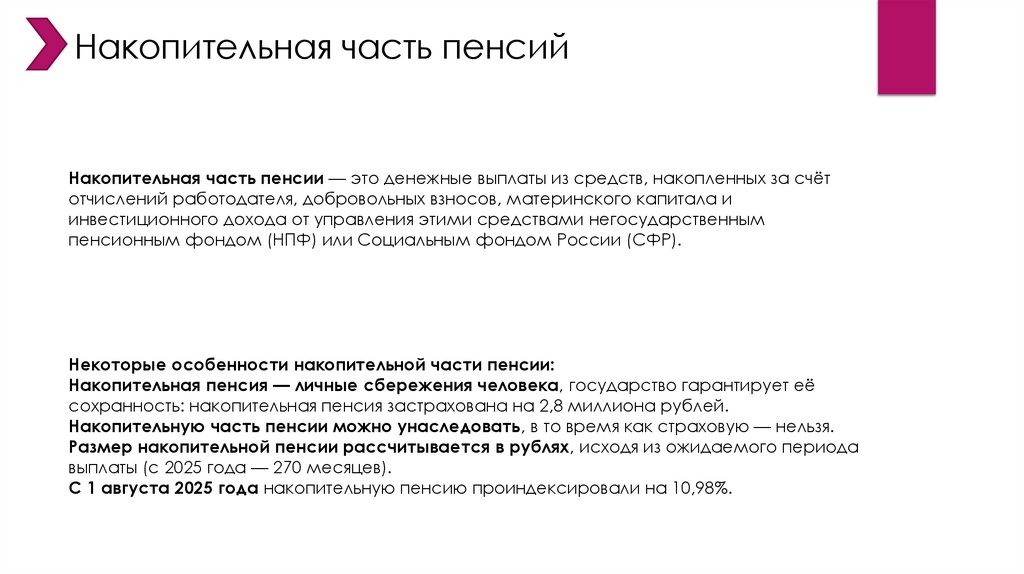 Накопительная часть пенсий

Накопительная часть пенсии — это денежные выплаты из средств, накопленных за счёт отчислений работодателя, добровольных взносов, материнского капитала и инвестиционного дохода от управления этими средствами негосударственным пенсионным фондом (НПФ) или Социальным фондом России (СФР).

Некоторые особенности накопительной части пенсии:
Накопительная пенсия — личные сбережения человека, государство гарантирует её сохранность: накопительная пенсия застрахована на 2,8 миллиона рублей.
Накопительную часть пенсии можно унаследовать, в то время как страховую — нельзя.
Размер накопительной пенсии рассчитывается в рублях, исходя из ожидаемого периода выплаты (с 2025 года — 270 месяцев).
С 1 августа 2025 года накопительную пенсию проиндексировали на 10,98%.